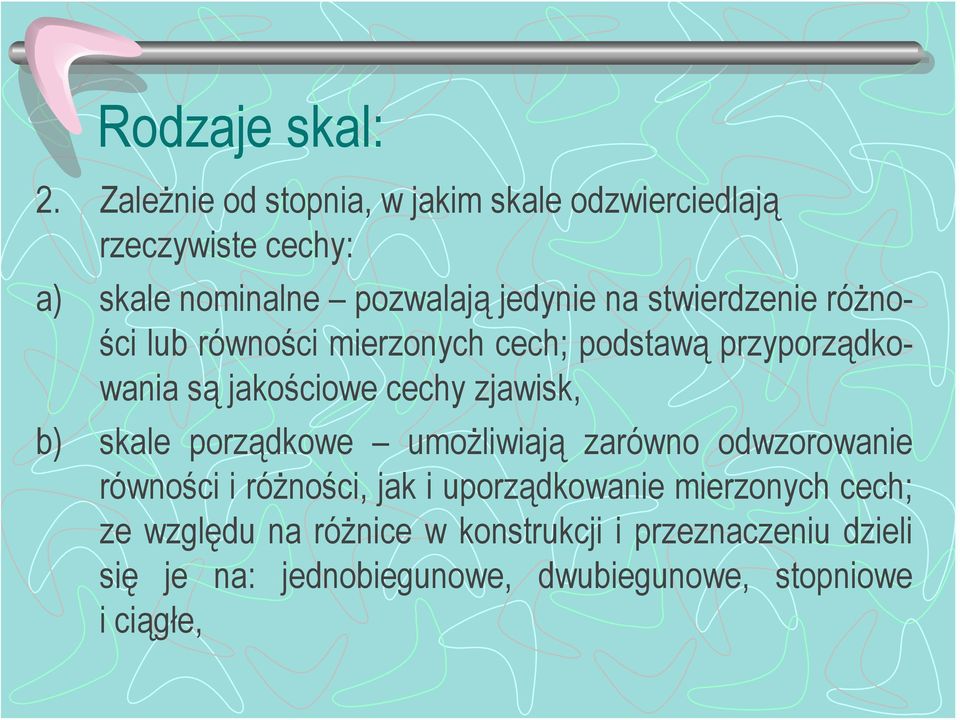 Rodzaje skal:

2. Zależnie od stopnia, w jakim skale odzwierciedlają rzeczywiste cechy:

a) skale nominalne – pozwalają jedynie na stwierdzenie różności lub równości mierzonych cech; podstawą przyporządkowania są jakościowe cechy zjawisk,

b) skale porządkowe – umożliwiają zarówno odwzorowanie równości i różności, jak i uporządkowanie mierzonych cech; ze względu na różnice w konstrukcji i przeznaczeniu dzieli się je na: jednobiegunowe, dwubiegunowe, stopniowe i ciągłe,